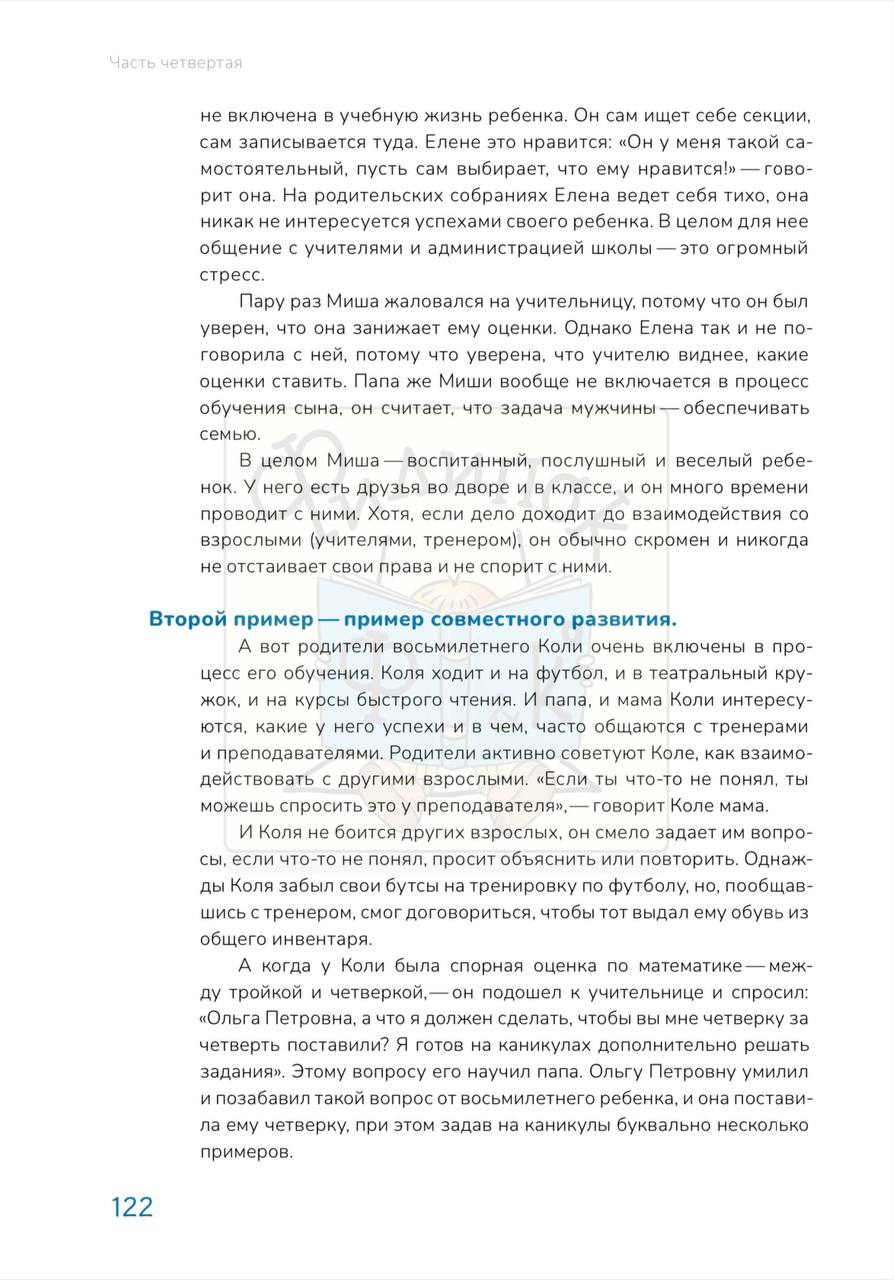 Часть четвертая

не включена в учебную жизнь ребенка. Он сам ищет себе секции, сам записывается туда. Елене это нравится: «Он у меня такой самостоятельный, пусть сам выбирает, что ему нравится!» — говорит она. На родительских собраниях Елена ведет себя тихо, она никак не интересуется успехами своего ребенка. В целом для нее общение с учителями и администрацией школы — это огромный стресс.

Пару раз Миша жаловался на учительницу, потому что он был уверен, что она занижает ему оценки. Однако Елена так и не поговорила с ней, потому что уверена, что учителю виднее, какие оценки ставить. Папа же Миши вообще не включается в процесс обучения сына, он считает, что задача мужчины — обеспечивать семью.

В целом Миша — воспитанный, послушный и веселый ребенок. У него есть друзья во дворе и в классе, и он много времени проводит с ними. Хотя, если дело доходит до взаимодействия со взрослыми (учителями, тренером), он обычно скромен и никогда не отстаивает свои права и не спорит с ними.

Второй пример — пример совместного развития.

А вот родители восьмилетнего Коли очень включены в процесс его обучения. Коля ходит и на футбол, и в театральный кружок, и на курсы быстрого чтения. И папа, и мама Коли интересуются, какие у него успехи и в чем, часто общаются с тренерами и преподавателями. Родители активно советуют Коле, как взаимодействовать с другими взрослыми. «Если ты что-то не понял, ты можешь спросить это у преподавателя», — говорит Коле мама.

И Коля не боится других взрослых, он смело задает им вопросы, если что-то не понял, просит объяснить или повторить. Однажды Коля забыл свои бутсы на тренировку по футболу, но, пообщавшись с тренером, смог договориться, чтобы тот выдал ему обувь из общего инвентаря.

А когда у Коли была спорная оценка по математике — между тройкой и четверкой, — он подошел к учительнице и спросил: «Ольга Петровна, а что я должен сделать, чтобы вы мне четверку за четверть поставили? Я готов на каникулах дополнительно решать задания». Этому вопросу его научил папа. Ольгу Петровну умилил и позабавил такой вопрос от восьмилетнего ребенка, и она поставила ему четверку, при этом задав на каникулы буквально несколько примеров.

122